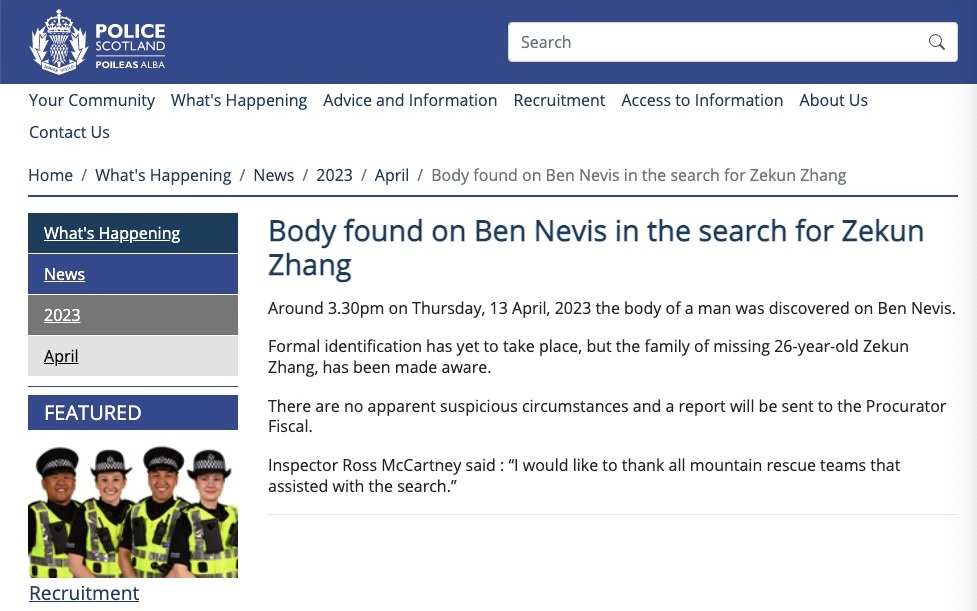 POLICE SCOTLAND POILEAS ALBA

Search

Your Community What's Happening Advice and Information Recruitment Access to Information About Us Contact Us

Home / What's Happening / News / 2023 / April / Body found on Ben Nevis in the search for Zekun Zhang

What's Happening
News
2023
April

FEATURED

Recruitment

Body found on Ben Nevis in the search for Zekun Zhang

Around 3.30pm on Thursday, 13 April, 2023 the body of a man was discovered on Ben Nevis.

Formal identification has yet to take place, but the family of missing 26-year-old Zekun Zhang, has been made aware.

There are no apparent suspicious circumstances and a report will be sent to the Procurator Fiscal.

Inspector Ross McCartney said : “I would like to thank all mountain rescue teams that assisted with the search.”